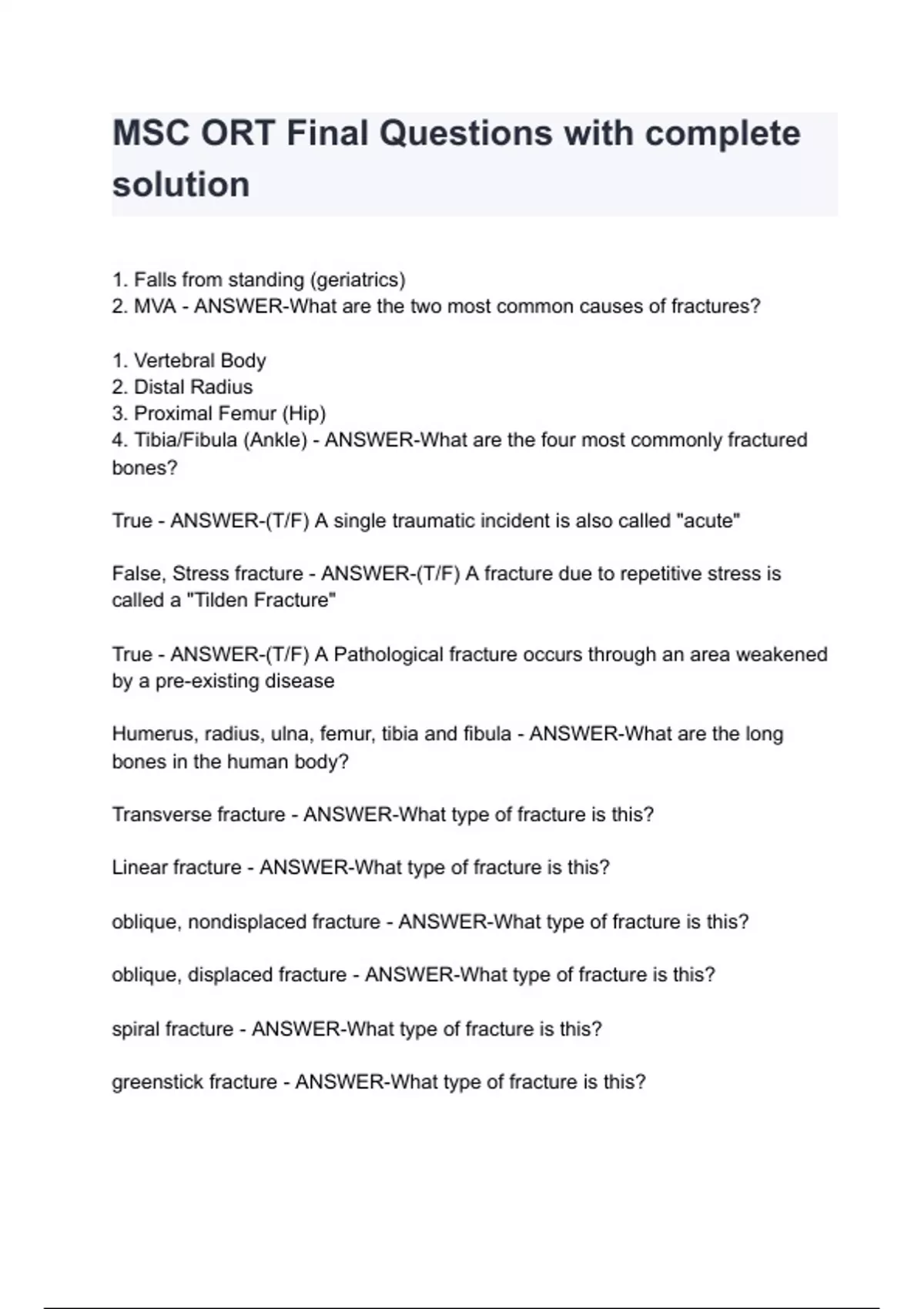 MSC ORT Final Questions with complete solution

1. Falls from standing (geriatrics)
2. MVA - ANSWER-What are the two most common causes of fractures?

1. Vertebral Body
2. Distal Radius
3. Proximal Femur (Hip)
4. Tibia/Fibula (Ankle) - ANSWER-What are the four most commonly fractured bones?

True - ANSWER-(T/F) A single traumatic incident is also called "acute"

False, Stress fracture - ANSWER-(T/F) A fracture due to repetitive stress is called a "Tilden Fracture"

True - ANSWER-(T/F) A Pathological fracture occurs through an area weakened by a pre-existing disease

Humerus, radius, ulna, femur, tibia and fibula - ANSWER-What are the long bones in the human body?

Transverse fracture - ANSWER-What type of fracture is this?

Linear fracture - ANSWER-What type of fracture is this?

oblique, nondisplaced fracture - ANSWER-What type of fracture is this?

oblique, displaced fracture - ANSWER-What type of fracture is this?

spiral fracture - ANSWER-What type of fracture is this?

greenstick fracture - ANSWER-What type of fracture is this?